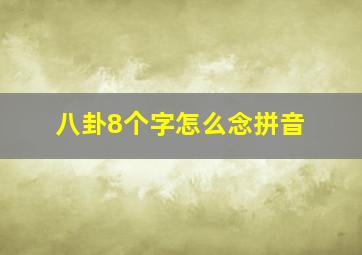 八卦8个字怎么念拼音